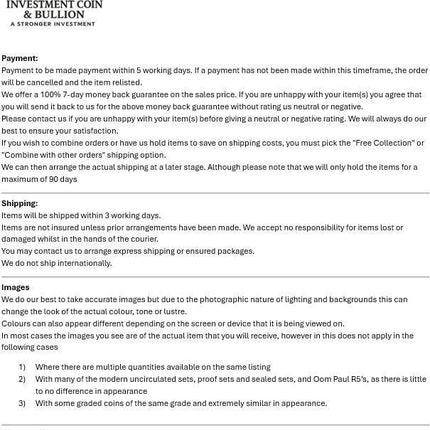 INVESTMENT COIN & BULLION
A STRONGER INVESTMENT

Payment:
Payment to be made payment within 5 working days. If a payment has not been made within this timeframe, the order will be cancelled and the item relisted.
We offer a 100% 7-day money back guarantee on the sales price. If you are unhappy with your item(s) you agree that you will send it back to us for the above money back guarantee without rating us neutral or negative.
Please contact us if you are unhappy with your item(s) before giving a neutral or negative rating. We will always do our best to ensure your satisfaction.
If you wish to combine orders or have us hold items to save on shipping costs, you must pick the "Free Collection" or "Combine with other orders" shipping option.
We can then arrange the actual shipping at a later stage. Although please note that we will only hold the items for a maximum of 90 days

Shipping:
Items will be shipped within 3 working days.
Items are not insured unless prior arrangements have been made. We accept no responsibility for items lost or damaged whilst in the hands of the courier.
You may contact us to arrange express shipping or ensured packages.
We do not ship internationally.

Images
We do our best to take accurate images but due to the photographic nature of lighting and backgrounds this can change the look of the actual colour, tone or lustre.
Colours can also appear different depending on the screen or device that it is being viewed on.
In most cases the images you see are of the actual item that you will receive, however in this does not apply in the following cases

1) Where there are multiple quantities available on the same listing
2) With many of the modern uncirculated sets, proof sets and sealed sets, and Oom Paul R5's, as there is little to no difference in appearance
3) With some graded coins of the same grade and extremely similar in appearance.